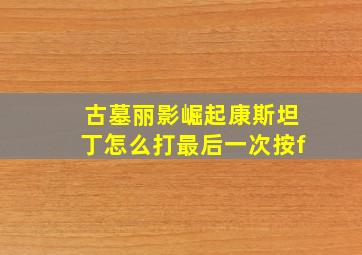 古墓丽影崛起康斯坦丁怎么打最后一次按f